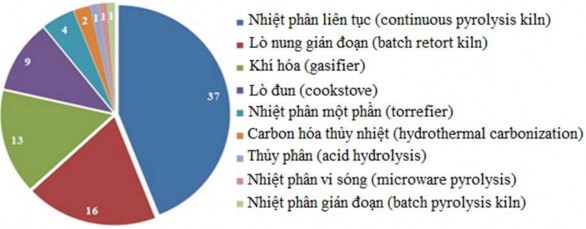 37
16
13
9
4
2
1
1
1

Nhiệt phân liên tục (continuous pyrolysis kiln)
Lò nung gián đoạn (batch retort kiln)
Khí hóa (gasifier)
Lò đun (cookstove)
Nhiệt phân một phần (torrefier)
Carbon hóa thủy nhiệt (hydrothermal carbonization)
Thủy phân (acid hydrolysis)
Nhiệt phân vi sóng (microware pyrolysis)
Nhiệt phân gián đoạn (batch pyrolysis kiln)